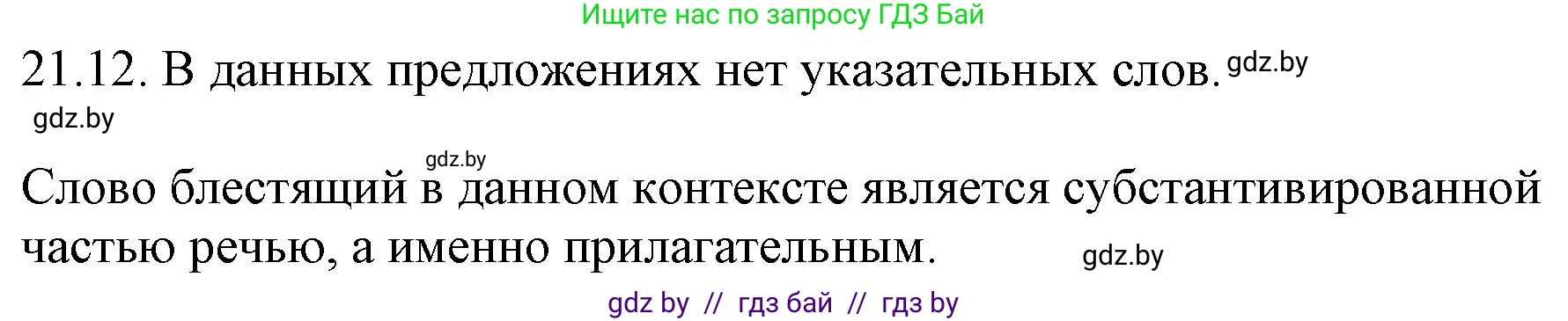 Ищите нас по запросу ГДЗ Бай

21.12. В данных предложениях нет указательных слов. gdz.by

gdz.by

gdz.by

Слово блестящий в данном контексте является субстантивированной частью речью, а именно прилагательным. gdz.by

gdz by // гдз бай // гдз by